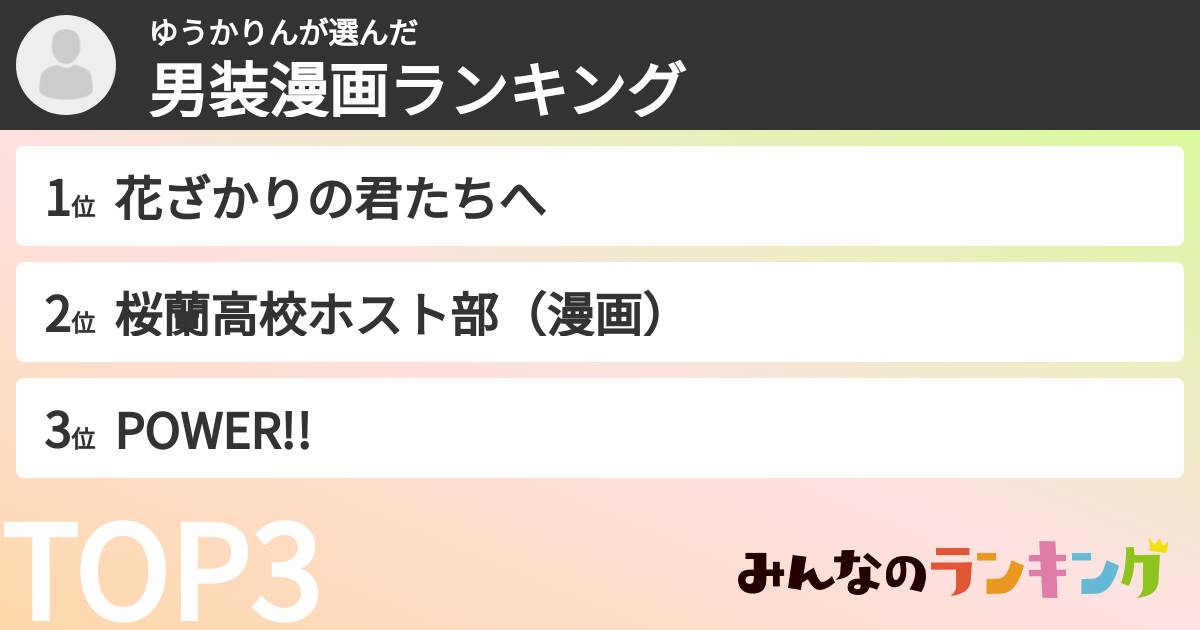 ゆうかりんが選んだ
男装漫画ランキング

1位 花ざかりの君たちへ

2位 桜蘭高校ホスト部（漫画）

3位 POWER!!

TOP3

みんなのランキング